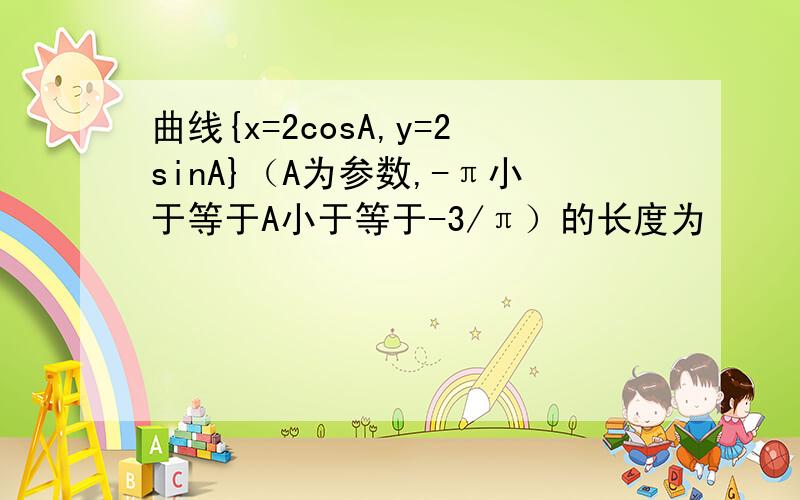 曲线{x=2cosA,y=2sinA}（A为参数,-π小于等于A小于等于-3/π）的长度为

A

B C